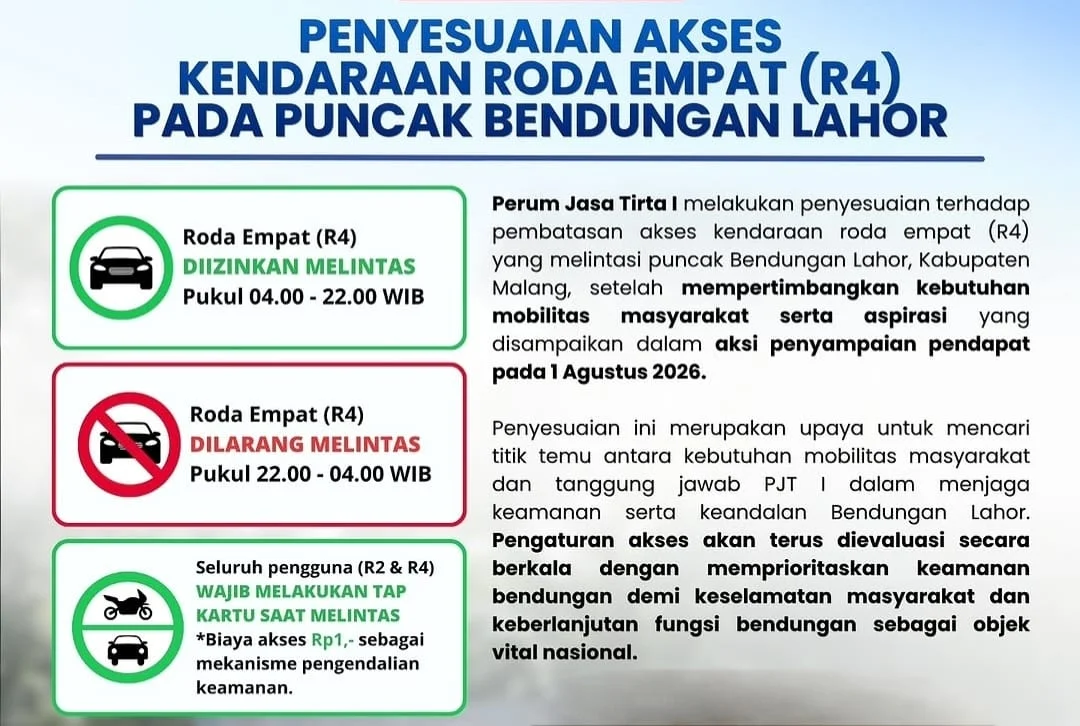 PENYESUAIAN AKSES KENDARAAN RODA EMPAT (R4) PADA PUNCAK BENDUNGAN LAHOR

Roda Empat (R4)
DIIZINKAN MELINTAS
Pukul 04.00 - 22.00 WIB

Roda Empat (R4)
DILARANG MELINTAS
Pukul 22.00 - 04.00 WIB

Seluruh pengguna (R2 & R4)
WAJIB MELAKUKAN TAP KARTU SAAT MELINTAS
*Biaya akses Rp1,- sebagai mekanisme pengendalian keamanan.

Perum Jasa Tirta I melakukan penyesuaian terhadap pembatasan akses kendaraan roda empat (R4) yang melintasi puncak Bendungan Lahor, Kabupaten Malang, setelah mempertimbangkan kebutuhan mobilitas masyarakat serta aspirasi yang disampaikan dalam aksi penyampaian pendapat pada 1 Agustus 2026.

Penyesuaian ini merupakan upaya untuk mencari titik temu antara kebutuhan mobilitas masyarakat dan tanggung jawab PJT I dalam menjaga keamanan serta keandalan Bendungan Lahor. Pengaturan akses akan terus dievaluasi secara berkala dengan memprioritaskan keamanan bendungan demi keselamatan masyarakat dan keberlanjutan fungsi bendungan sebagai objek vital nasional.